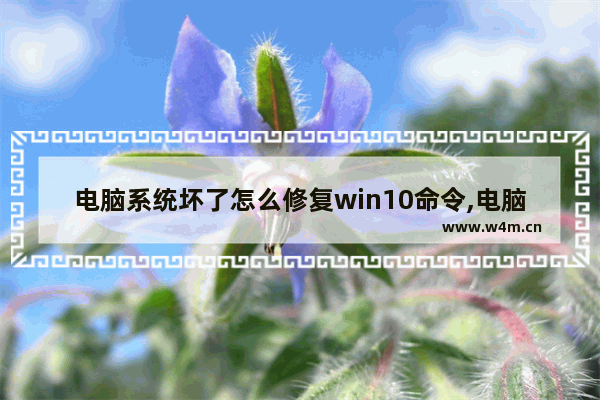 电脑系统坏了怎么修复win10命令,电脑

www.w4m.cn